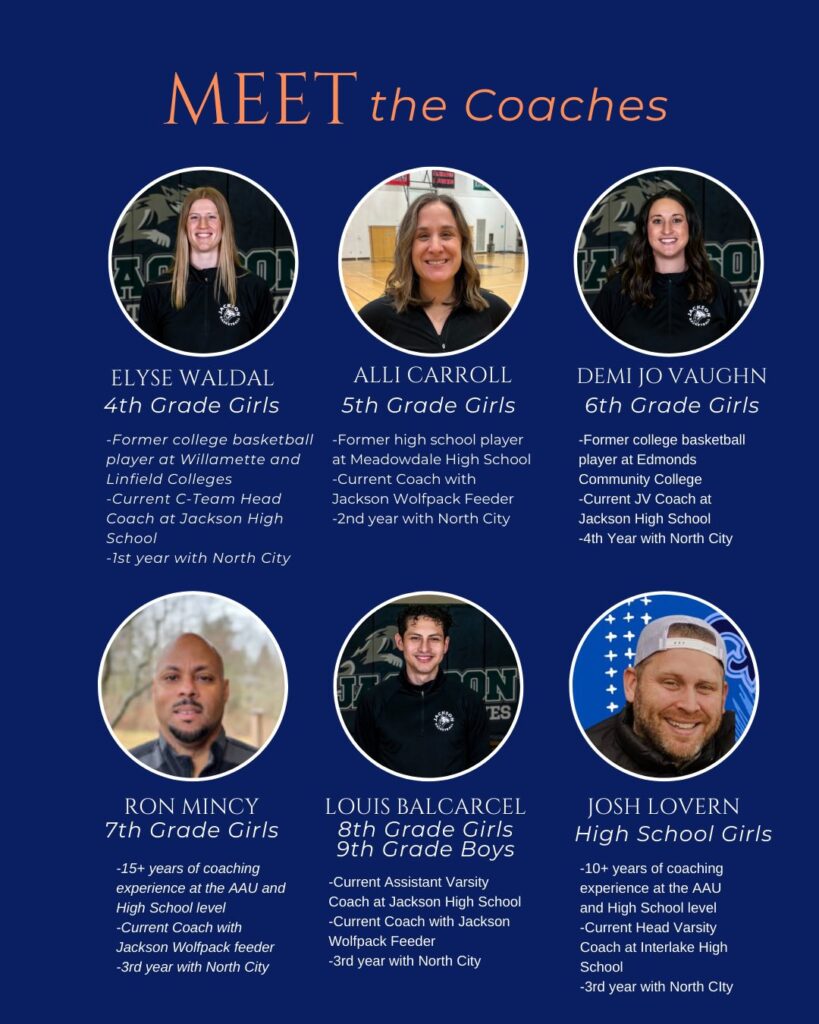 MEET the Coaches

ELYSE WALDAL
4th Grade Girls

-Former college basketball player at Willamette and Linfield Colleges
-Current C-Team Head Coach at Jackson High School
-1st year with North City

ALLI CARROLL
5th Grade Girls

-Former high school player at Meadowdale High School
-Current Coach with Jackson Wolfpack Feeder
-2nd year with North City

DEMI JO VAUGHN
6th Grade Girls

-Former college basketball player at Edmonds Community College
-Current JV Coach at Jackson High School
-4th Year with North City

RON MINCY
7th Grade Girls

-15+ years of coaching experience at the AAU and High School level
-Current Coach with Jackson Wolfpack feeder
-3rd year with North City

LOUIS BALCARCEL
8th Grade Girls
9th Grade Boys

-Current Assistant Varsity Coach at Jackson High School
-Current Coach with Jackson Wolfpack Feeder
-3rd year with North City

JOSH LOVERN
High School Girls

-10+ years of coaching experience at the AAU and High School level
-Current Head Varsity Coach at Interlake High School
-3rd year with North CIty